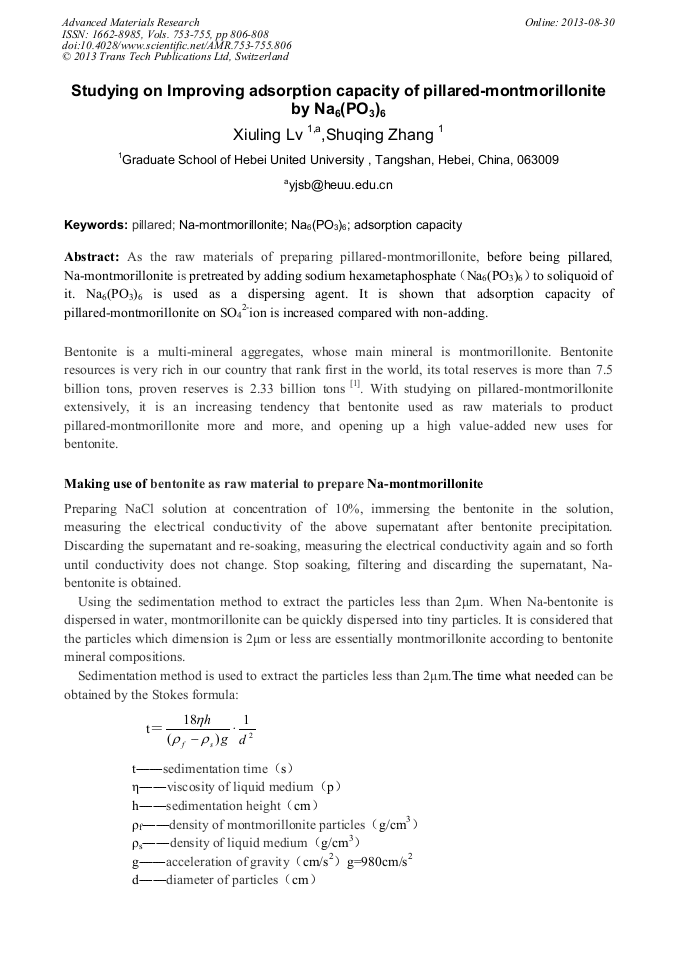 Advanced Materials Research
ISSN: 1662-8985, Vols. 753-755, pp 806-808
doi:10.4028/www.scientific.net/AMR.753-755.806
© 2013 Trans Tech Publications Ltd, Switzerland

Online: 2013-08-30

Studying on Improving adsorption capacity of pillared-montmorillonite by $Na_6(PO_3)_6$

Xiuling Lv $^{1,a}$,Shuqing Zhang $^1$

$^1$Graduate School of Hebei United University , Tangshan, Hebei, China, 063009

$^a$yjsb@heuu.edu.cn

Keywords: pillared; Na-montmorillonite; $Na_6(PO_3)_6$; adsorption capacity

Abstract: As the raw materials of preparing pillared-montmorillonite, before being pillared, Na-montmorillonite is pretreated by adding sodium hexametaphosphate（$Na_6(PO_3)_6$）to soliquoid of it. $Na_6(PO_3)_6$ is used as a dispersing agent. It is shown that adsorption capacity of pillared-montmorillonite on $SO_4^{2-}$ion is increased compared with non-adding.

Bentonite is a multi-mineral aggregates, whose main mineral is montmorillonite. Bentonite resources is very rich in our country that rank first in the world, its total reserves is more than 7.5 billion tons, proven reserves is 2.33 billion tons $^{[1]}$. With studying on pillared-montmorillonite extensively, it is an increasing tendency that bentonite used as raw materials to product pillared-montmorillonite more and more, and opening up a high value-added new uses for bentonite.

Making use of bentonite as raw material to prepare Na-montmorillonite

Preparing NaCl solution at concentration of 10%, immersing the bentonite in the solution, measuring the electrical conductivity of the above supernatant after bentonite precipitation. Discarding the supernatant and re-soaking, measuring the electrical conductivity again and so forth until conductivity does not change. Stop soaking, filtering and discarding the supernatant, Na-bentonite is obtained.

Using the sedimentation method to extract the particles less than 2μm. When Na-bentonite is dispersed in water, montmorillonite can be quickly dispersed into tiny particles. It is considered that the particles which dimension is 2μm or less are essentially montmorillonite according to bentonite mineral compositions.

Sedimentation method is used to extract the particles less than 2μm.The time what needed can be obtained by the Stokes formula:

$t=\frac{18\eta h}{(\rho_f-\rho_s)g}\cdot\frac{1}{d^2}$

t——sedimentation time（s）
η——viscosity of liquid medium（p）
h——sedimentation height（cm）
$\rho_f$——density of montmorillonite particles（$g/cm^3$）
$\rho_s$——density of liquid medium（$g/cm^3$）
g——acceleration of gravity（$cm/s^2$）$g=980cm/s^2$
d——diameter of particles（cm）